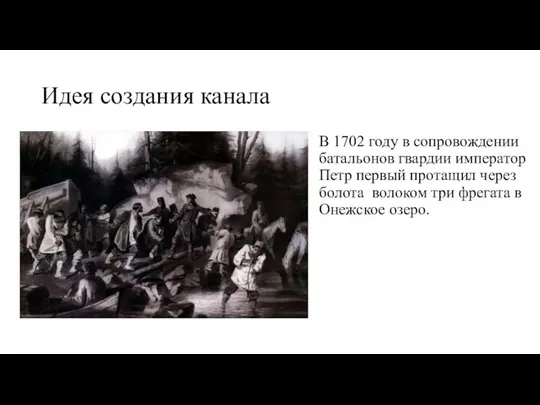 Идея создания канала

В 1702 году в сопровождении батальонов гвардии император Петр первый протащил через болота  волоком три фрегата в Онежское озеро.